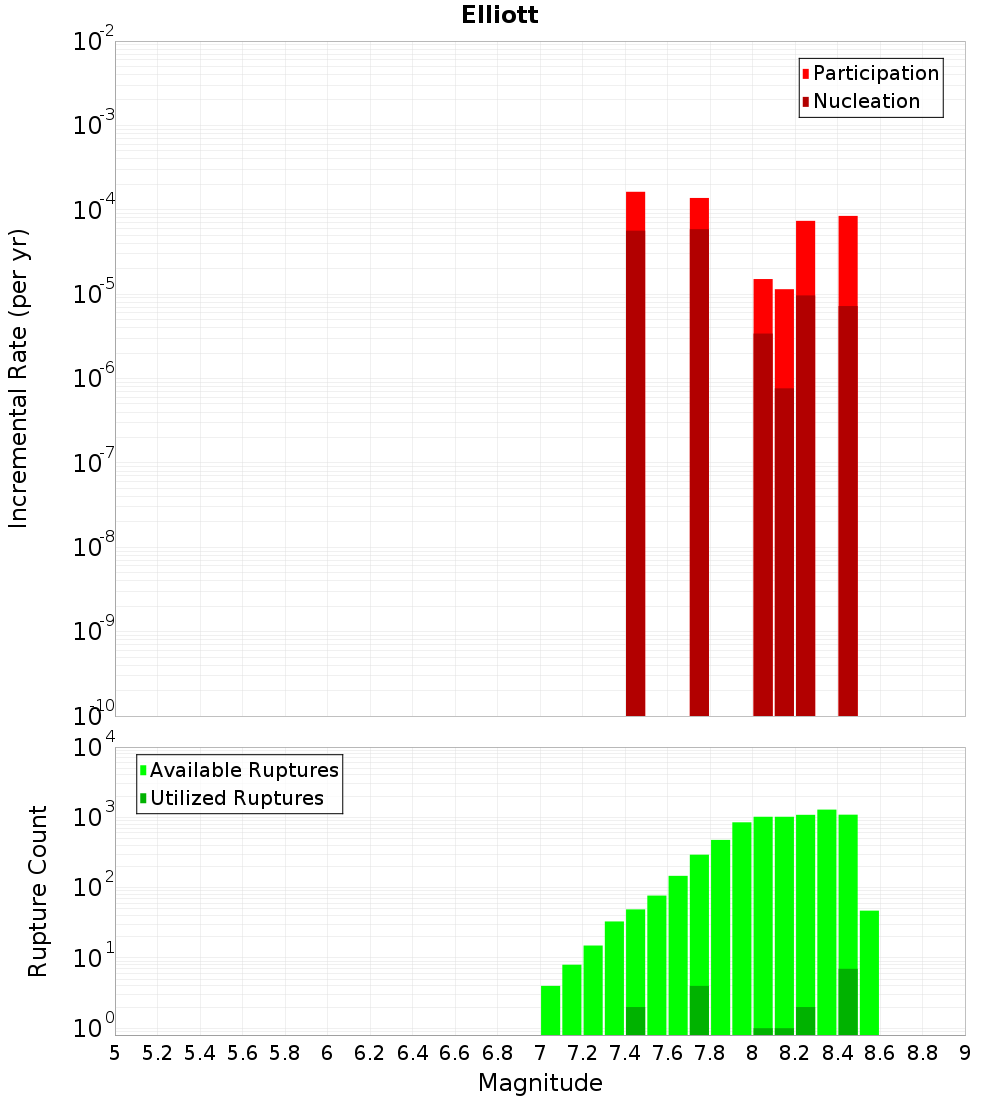 Elliott

Participation
Nucleation

Incremental Rate (per yr)

$10^{-2}$
$10^{-3}$
$10^{-4}$
$10^{-5}$
$10^{-6}$
$10^{-7}$
$10^{-8}$
$10^{-9}$
$10^{-10}$

Available Ruptures
Utilized Ruptures

Rupture Count

$10^{4}$
$10^{3}$
$10^{2}$
$10^{1}$
$10^{0}$

5 5.2 5.4 5.6 5.8 6 6.2 6.4 6.6 6.8 7 7.2 7.4 7.6 7.8 8 8.2 8.4 8.6 8.8 9

Magnitude